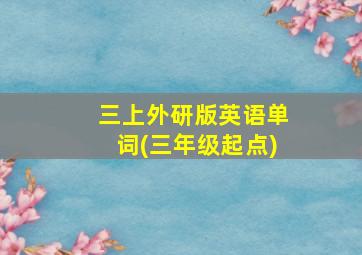 三上外研版英语单词(三年级起点)